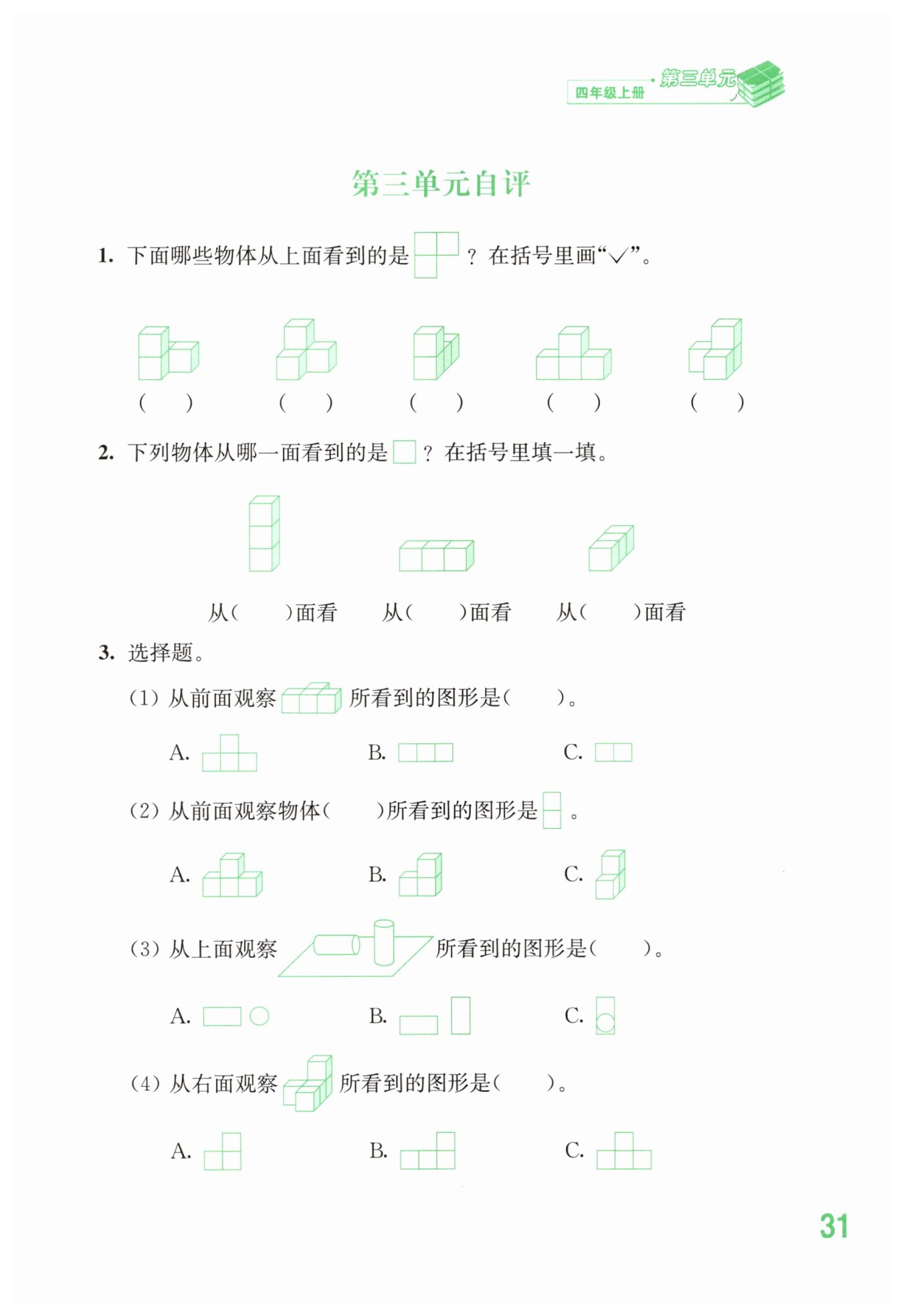 四年级上册 第三单元

第三单元自评

1. 下面哪些物体从上面看到的是 ？在括号里画“√”。

(　　)　(　　)　(　　)　(　　)　(　　)

2. 下列物体从哪一面看到的是 ？在括号里填一填。

从(　　)面看　从(　　)面看　从(　　)面看

3. 选择题。

(1) 从前面观察 所看到的图形是(　　)。

A.　B.　C.

(2) 从前面观察物体(　　)所看到的图形是 。

A.　B.　C.

(3) 从上面观察 所看到的图形是(　　)。

A.　B.　C.

(4) 从右面观察 所看到的图形是(　　)。

A.　B.　C.

31